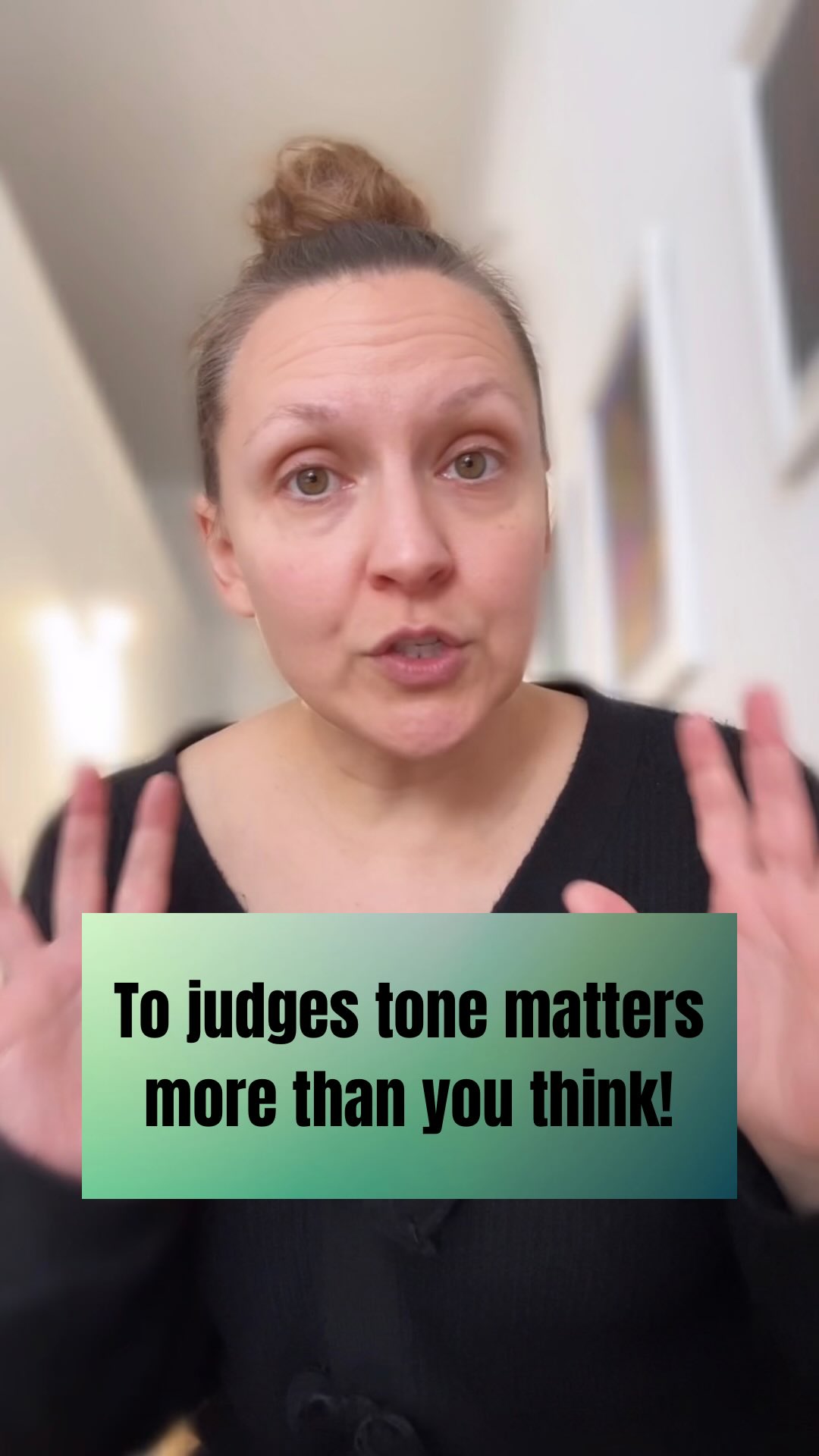 To judges tone matters more than you think!